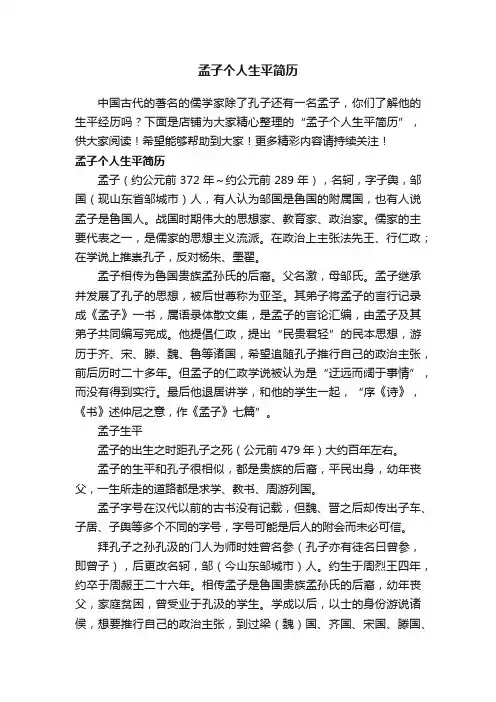 孟子个人生平简历

中国古代的著名的儒学家除了孔子还有一名孟子，你们了解他的生平经历吗？下面是店铺为大家精心整理的“孟子个人生平简历”，供大家阅读！希望能够帮助到大家！更多精彩内容请持续关注！

孟子个人生平简历

孟子（约公元前372年~约公元前289年），名轲，字子舆，邹国（现山东省邹城市）人，有人认为邹国是鲁国的附属国，也有人说孟子是鲁国人。战国时期伟大的思想家、教育家、政治家。儒家的主要代表之一，是儒家的思想主义流派。在政治上主张法先王、行仁政；在学说上推崇孔子，反对杨朱、墨翟。

孟子相传为鲁国贵族孟孙氏的后裔。父名激，母邹氏。孟子继承并发展了孔子的思想，被后世尊称为亚圣。其弟子将孟子的言行记录成《孟子》一书，属语录体散文集，是孟子的言论汇编，由孟子及其弟子共同编写完成。他提倡仁政，提出“民贵君轻”的民本思想，游历于齐、宋、滕、魏、鲁等诸国，希望追随孔子推行自己的政治主张，前后历时二十多年。但孟子的仁政学说被认为是“迂远而阔于事情”，而没有得到实行。最后他退居讲学，和他的学生一起，“序《诗》，《书》述仲尼之意，作《孟子》七篇”。

孟子生平

孟子的出生之时距孔子之死（公元前479年）大约百年左右。

孟子的生平和孔子很相似，都是贵族的后裔，平民出身，幼年丧父，一生所走的道路都是求学、教书、周游列国。

孟子字号在汉代以前的古书没有记载，但魏、晋之后却传出子车、子居、子舆等多个不同的字号，字号可能是后人的附会而未必可信。

拜孔子之孙孔汲的门人为师时姓曾名参（孔子亦有徒名曰曾参，即曾子），后更改名轲，邹（今山东邹城市）人。约生于周烈王四年，约卒于周赧王二十六年。相传孟子是鲁国贵族孟孙氏的后裔，幼年丧父，家庭贫困，曾受业于孔汲的学生。学成以后，以士的身份游说诸侯，想要推行自己的政治主张，到过梁（魏）国、齐国、宋国、滕国、